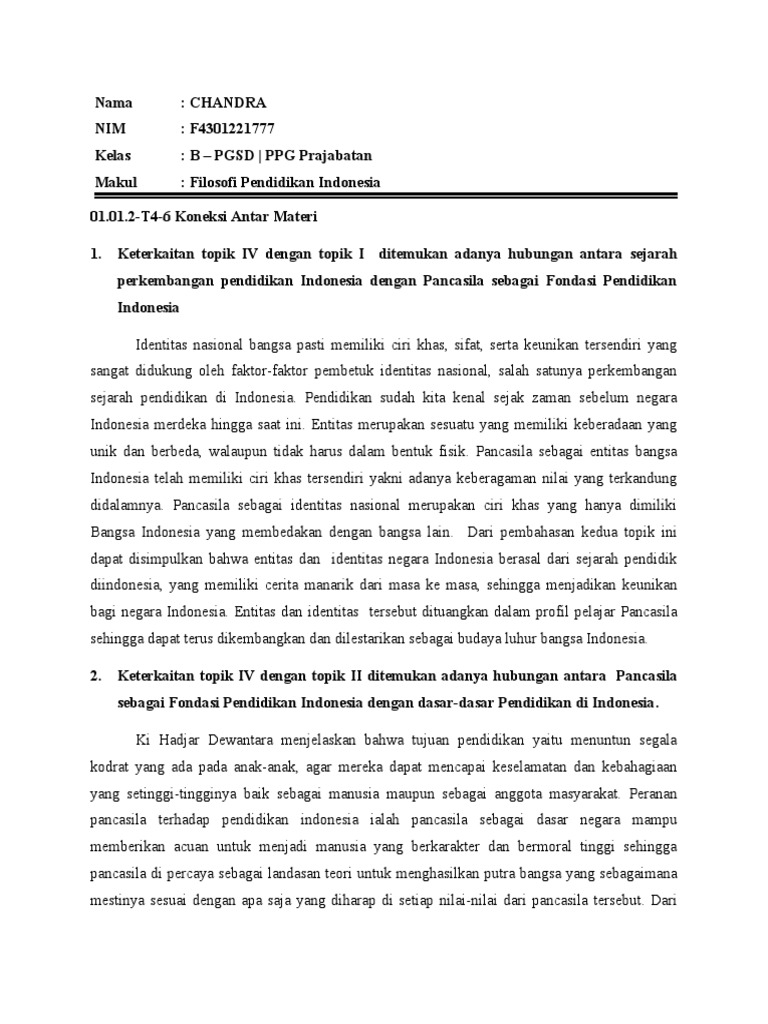 Nama : CHANDRA
NIM : F4301221777
Kelas : B – PGSD | PPG Prajabatan
Makul : Filosofi Pendidikan Indonesia

01.01.2-T4-6 Koneksi Antar Materi

1. Keterkaitan topik IV dengan topik I ditemukan adanya hubungan antara sejarah perkembangan pendidikan Indonesia dengan Pancasila sebagai Fondasi Pendidikan Indonesia

Identitas nasional bangsa pasti memiliki ciri khas, sifat, serta keunikan tersendiri yang sangat didukung oleh faktor-faktor pembetuk identitas nasional, salah satunya perkembangan sejarah pendidikan di Indonesia. Pendidikan sudah kita kenal sejak zaman sebelum negara Indonesia merdeka hingga saat ini. Entitas merupakan sesuatu yang memiliki keberadaan yang unik dan berbeda, walaupun tidak harus dalam bentuk fisik. Pancasila sebagai entitas bangsa Indonesia telah memiliki ciri khas tersendiri yakni adanya keberagaman nilai yang terkandung didalamnya. Pancasila sebagai identitas nasional merupakan ciri khas yang hanya dimiliki Bangsa Indonesia yang membedakan dengan bangsa lain. Dari pembahasan kedua topik ini dapat disimpulkan bahwa entitas dan identitas negara Indonesia berasal dari sejarah pendidik diindonesia, yang memiliki cerita manarik dari masa ke masa, sehingga menjadikan keunikan bagi negara Indonesia. Entitas dan identitas tersebut dituangkan dalam profil pelajar Pancasila sehingga dapat terus dikembangkan dan dilestarikan sebagai budaya luhur bangsa Indonesia.

2. Keterkaitan topik IV dengan topik II ditemukan adanya hubungan antara Pancasila sebagai Fondasi Pendidikan Indonesia dengan dasar-dasar Pendidikan di Indonesia.

Ki Hadjar Dewantara menjelaskan bahwa tujuan pendidikan yaitu menuntun segala kodrat yang ada pada anak-anak, agar mereka dapat mencapai keselamatan dan kebahagiaan yang setinggi-tingginya baik sebagai manusia maupun sebagai anggota masyarakat. Peranan pancasila terhadap pendidikan indonesia ialah pancasila sebagai dasar negara mampu memberikan acuan untuk menjadi manusia yang berkarakter dan bermoral tinggi sehingga pancasila di percaya sebagai landasan teori untuk menghasilkan putra bangsa yang sebagaimana mestinya sesuai dengan apa saja yang diharap di setiap nilai-nilai dari pancasila tersebut. Dari